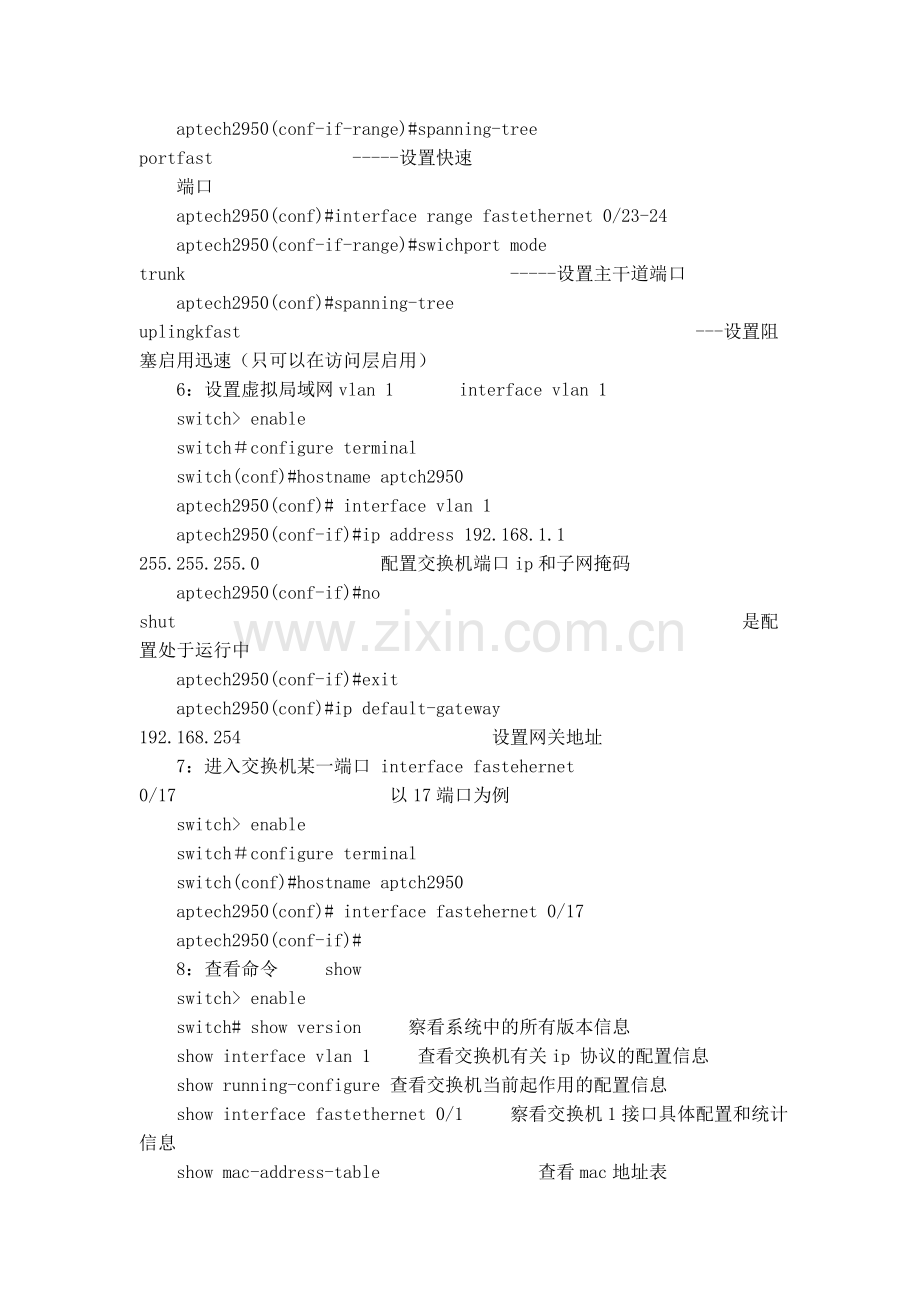 aptech2950(conf-if-range)#spanning-tree portfast -----设置快速端口

aptech2950(conf)#interface range fastethernet 0/23-24

aptech2950(conf-if-range)#swichport mode trunk -----设置主干道端口

aptech2950(conf)#spanning-tree uplingkfast ---设置阻塞启用迅速（只可以在访问层启用）

6：设置虚拟局域网 vlan 1 interface vlan 1

switch> enable

switch＃configure terminal

switch(conf)#hostname aptch2950

aptech2950(conf)# interface vlan 1

aptech2950(conf-if)#ip address 192.168.1.1 255.255.255.0 配置交换机端口 ip 和子网掩码

aptech2950(conf-if)#no shut 是配置处于运行中

aptech2950(conf-if)#exit

aptech2950(conf)#ip default-gateway 192.168.254 设置网关地址

7：进入交换机某一端口 interface fastehernet 0/17 以 17 端口为例

switch> enable

switch＃configure terminal

switch(conf)#hostname aptch2950

aptech2950(conf)# interface fastehernet 0/17

aptech2950(conf-if)#

8：查看命令 show

switch> enable

switch# show version 察看系统中的所有版本信息

show interface vlan 1 查看交换机有关 ip 协议的配置信息

show running-configure 查看交换机当前起作用的配置信息

show interface fastethernet 0/1 察看交换机 1 接口具体配置和统计信息

show mac-address-table 查看 mac 地址表

www.zixin.com.cn